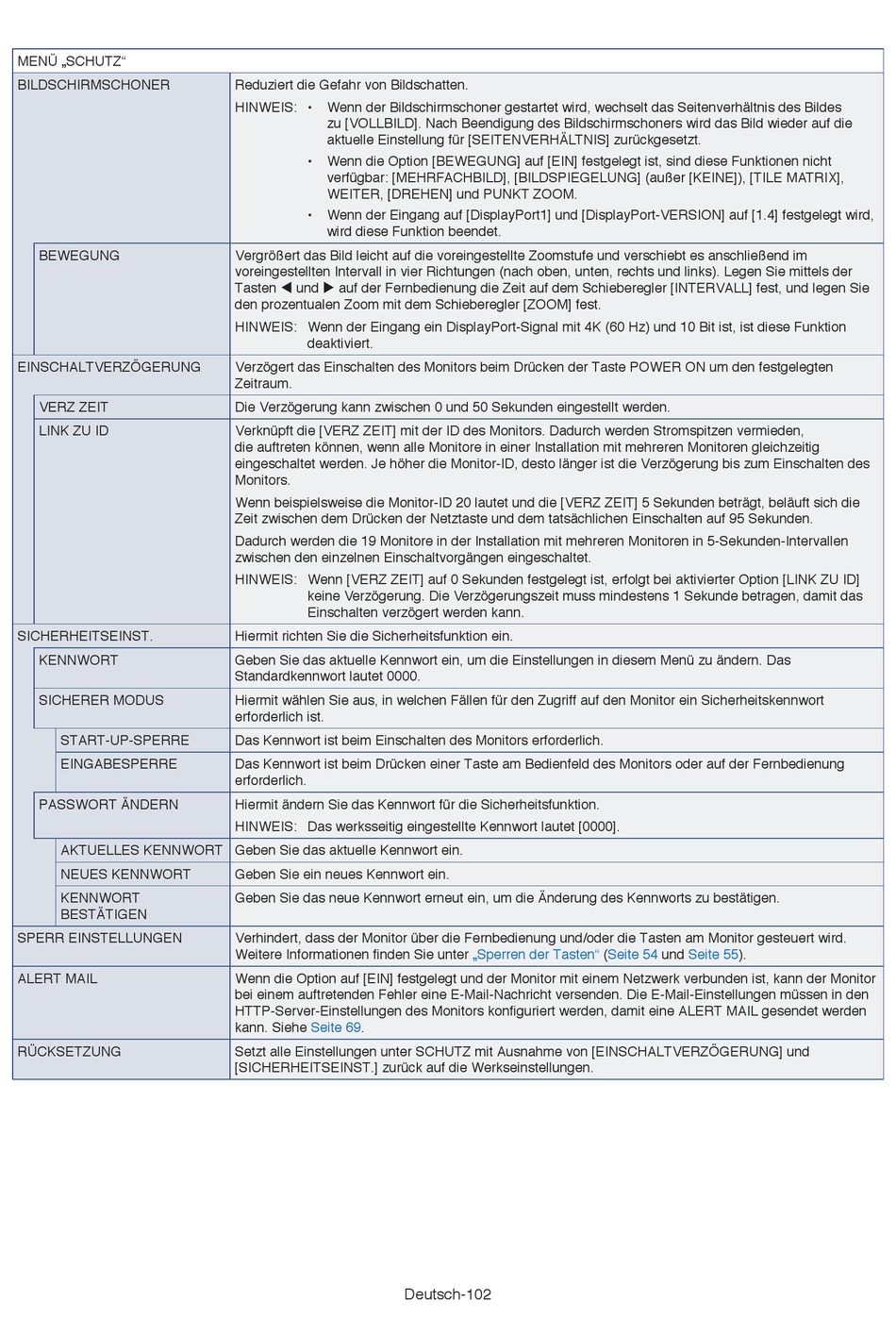 | MENÜ „SCHUTZ“ | |
|---|---|
| BILDSCHIRMSCHONER | Reduziert die Gefahr von Bildschatten. HINWEIS: • Wenn der Bildschirmschoner gestartet wird, wechselt das Seitenverhältnis des Bildes zu [VOLLBILD]. Nach Beendigung des Bildschirmschoners wird das Bild wieder auf die aktuelle Einstellung für [SEITENVERHÄLTNIS] zurückgesetzt. • Wenn die Option [BEWEGUNG] auf [EIN] festgelegt ist, sind diese Funktionen nicht verfügbar: [MEHRFACHBILD], [BILDSPIEGELUNG] (außer [KEINE]), [TILE MATRIX], WEITER, [DREHEN] und PUNKT ZOOM. • Wenn der Eingang auf [DisplayPort1] und [DisplayPort-VERSION] auf [1.4] festgelegt wird, wird diese Funktion beendet. |
| BEWEGUNG | Vergrößert das Bild leicht auf die voreingestellte Zoomstufe und verschiebt es anschließend im voreingestellten Intervall in vier Richtungen (nach oben, unten, rechts und links). Legen Sie mittels der Tasten ◀ und ▶ auf der Fernbedienung die Zeit auf dem Schieberegler [INTERVALL] fest, und legen Sie den prozentualen Zoom mit dem Schieberegler [ZOOM] fest. HINWEIS: Wenn der Eingang ein DisplayPort-Signal mit 4K (60 Hz) und 10 Bit ist, ist diese Funktion deaktiviert. |
| EINSCHALTVERZÖGERUNG | Verzögert das Einschalten des Monitors beim Drücken der Taste POWER ON um den festgelegten Zeitraum. |
| VERZ ZEIT | Die Verzögerung kann zwischen 0 und 50 Sekunden eingestellt werden. |
| LINK ZU ID | Verknüpft die [VERZ ZEIT] mit der ID des Monitors. Dadurch werden Stromspitzen vermieden, die auftreten können, wenn alle Monitore in einer Installation mit mehreren Monitoren gleichzeitig eingeschaltet werden. Je höher die Monitor-ID, desto länger ist die Verzögerung bis zum Einschalten des Monitors. Wenn beispielsweise die Monitor-ID 20 lautet und die [VERZ ZEIT] 5 Sekunden beträgt, beläuft sich die Zeit zwischen dem Drücken der Netztaste und dem tatsächlichen Einschalten auf 95 Sekunden. Dadurch werden die 19 Monitore in der Installation mit mehreren Monitoren in 5-Sekunden-Intervallen zwischen den einzelnen Einschaltvorgängen eingeschaltet. HINWEIS: Wenn [VERZ ZEIT] auf 0 Sekunden festgelegt ist, erfolgt bei aktivierter Option [LINK ZU ID] keine Verzögerung. Die Verzögerungszeit muss mindestens 1 Sekunde betragen, damit das Einschalten verzögert werden kann. |
| SICHERHEITSEINST. | Hiermit richten Sie die Sicherheitsfunktion ein. |
| KENNWORT | Geben Sie das aktuelle Kennwort ein, um die Einstellungen in diesem Menü zu ändern. Das Standardkennwort lautet 0000. |
| SICHERER MODUS | Hiermit wählen Sie aus, in welchen Fällen für den Zugriff auf den Monitor ein Sicherheitskennwort erforderlich ist. |
| START-UP-SPERRE | Das Kennwort ist beim Einschalten des Monitors erforderlich. |
| EINGABESPERRE | Das Kennwort ist beim Drücken einer Taste am Bedienfeld des Monitors oder auf der Fernbedienung erforderlich. |
| PASSWORT ÄNDERN | Hiermit ändern Sie das Kennwort für die Sicherheitsfunktion. HINWEIS: Das werksseitig eingestellte Kennwort lautet [0000]. |
| AKTUELLES KENNWORT | Geben Sie das aktuelle Kennwort ein. |
| NEUES KENNWORT | Geben Sie ein neues Kennwort ein. |
| KENNWORT BESTÄTIGEN | Geben Sie das neue Kennwort erneut ein, um die Änderung des Kennworts zu bestätigen. |
| SPERR EINSTELLUNGEN | Verhindert, dass der Monitor über die Fernbedienung und/oder die Tasten am Monitor gesteuert wird. Weitere Informationen finden Sie unter „Sperren der Tasten“ (Seite 54 und Seite 55). |
| ALERT MAIL | Wenn die Option auf [EIN] festgelegt und der Monitor mit einem Netzwerk verbunden ist, kann der Monitor bei einem auftretenden Fehler eine E-Mail-Nachricht versenden. Die E-Mail-Einstellungen müssen in den HTTP-Server-Einstellungen des Monitors konfiguriert werden, damit eine ALERT MAIL gesendet werden kann. Siehe Seite 69. |
| RÜCKSETZUNG | Setzt alle Einstellungen unter SCHUTZ mit Ausnahme von [EINSCHALTVERZÖGERUNG] und [SICHERHEITSEINST.] zurück auf die Werkseinstellungen. |

Deutsch-102